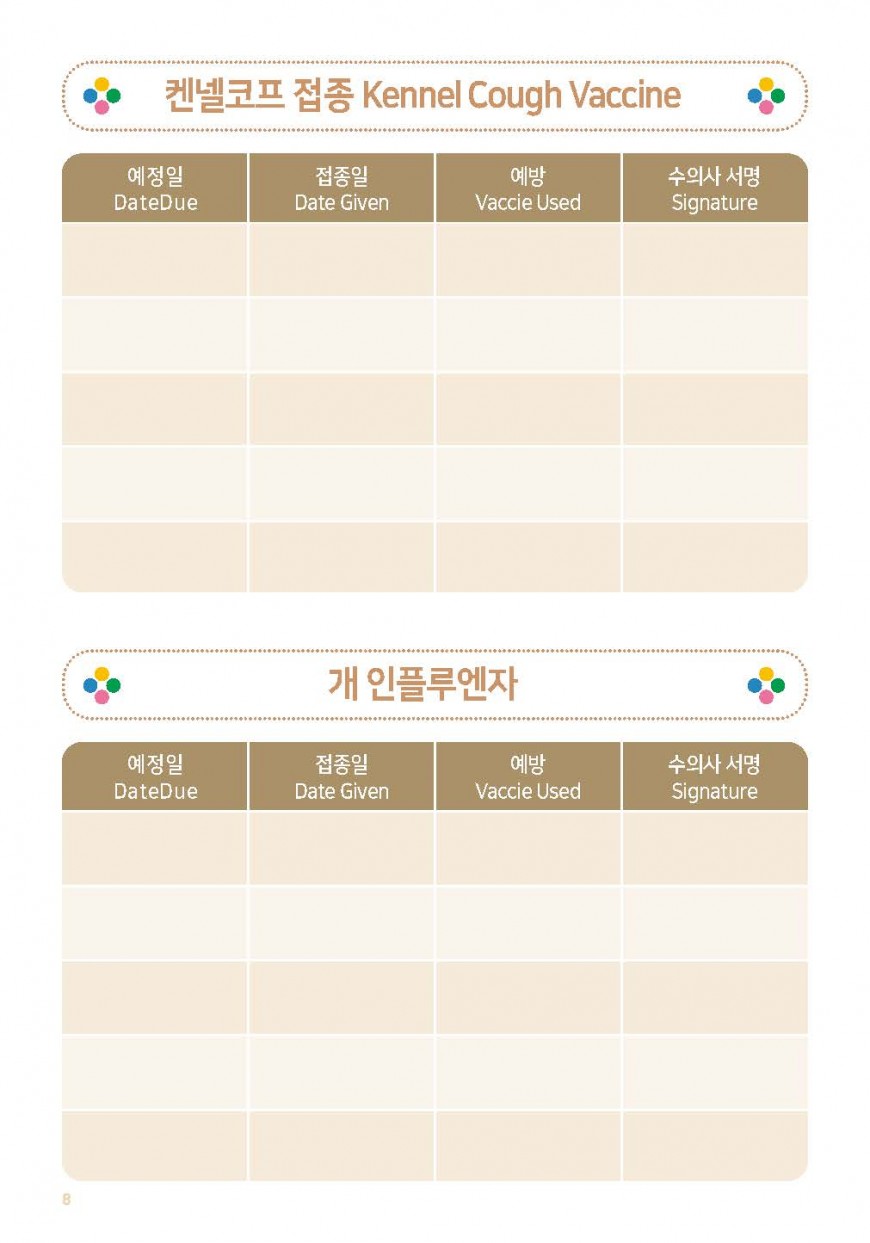 켄넬코프 접종 Kennel Cough Vaccine

| 예정일 DateDue | 접종일 Date Given | 예방 Vaccie Used | 수의사 서명 Signature |
|---|---|---|---|
| | | | |
| | | | |
| | | | |
| | | | |
| | | | |

개 인플루엔자

| 예정일 DateDue | 접종일 Date Given | 예방 Vaccie Used | 수의사 서명 Signature |
|---|---|---|---|
| | | | |
| | | | |
| | | | |
| | | | |
| | | | |

8